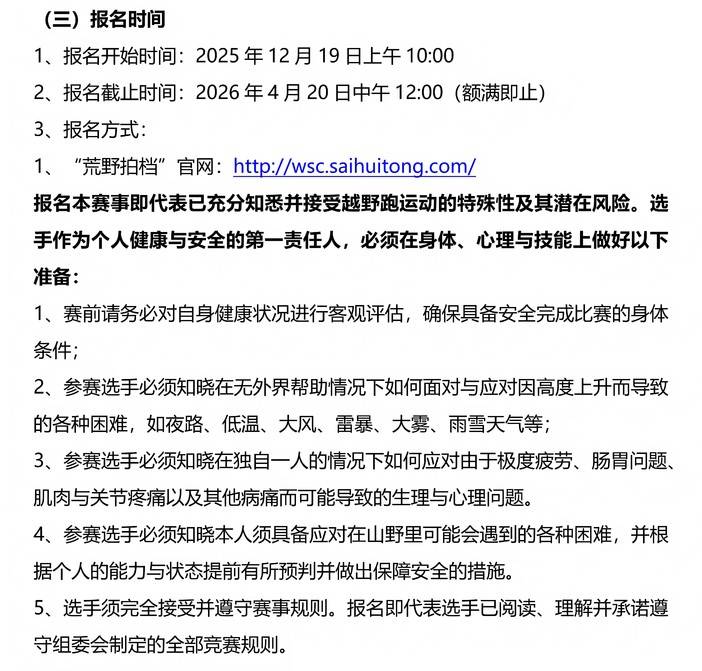 （三）报名时间

1、报名开始时间：2025年12月19日上午10:00

2、报名截止时间：2026年4月20日中午12:00（额满即止）

3、报名方式：

1、“荒野拍档”官网：http://wsc.saihuitong.com/

报名本赛事即代表已充分知悉并接受越野跑运动的特殊性及其潜在风险。选手作为个人健康与安全的第一责任人，必须在身体、心理与技能上做好以下准备：

1、赛前请务必对自身健康状况进行客观评估，确保具备安全完成比赛的身体条件；

2、参赛选手必须知晓在无外界帮助情况下如何面对与应对因高度上升而导致的各种困难，如夜路、低温、大风、雷暴、大雾、雨雪天气等；

3、参赛选手必须知晓在独自一人的情况下如何应对由于极度疲劳、肠胃问题、肌肉与关节疼痛以及其他病痛而可能导致的生理与心理问题。

4、参赛选手必须知晓本人须具备应对在山野里可能会遇到的各种困难，并根据个人的能力与状态提前有所预判并做出保障安全的措施。

5、选手须完全接受并遵守赛事规则。报名即代表选手已阅读、理解并承诺遵守组委会制定的全部竞赛规则。